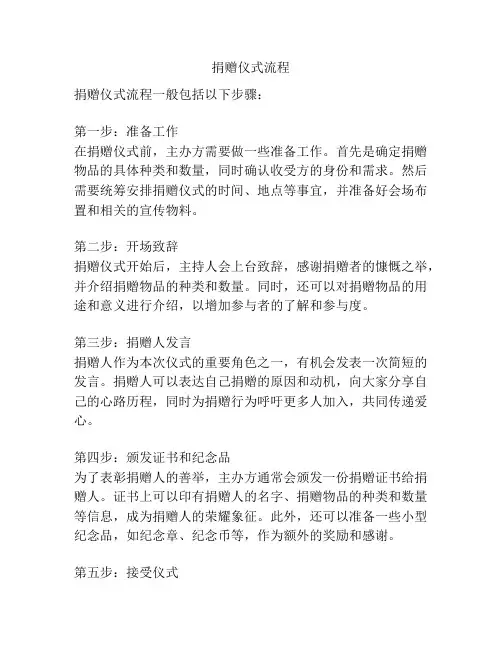 捐赠仪式流程

捐赠仪式流程一般包括以下步骤：

第一步：准备工作
在捐赠仪式前，主办方需要做一些准备工作。首先是确定捐赠物品的具体种类和数量，同时确认收受方的身份和需求。然后需要统筹安排捐赠仪式的时间、地点等事宜，并准备好会场布置和相关的宣传物料。

第二步：开场致辞
捐赠仪式开始后，主持人会上台致辞，感谢捐赠者的慷慨之举，并介绍捐赠物品的种类和数量。同时，还可以对捐赠物品的用途和意义进行介绍，以增加参与者的了解和参与度。

第三步：捐赠人发言
捐赠人作为本次仪式的重要角色之一，有机会发表一次简短的发言。捐赠人可以表达自己捐赠的原因和动机，向大家分享自己的心路历程，同时为捐赠行为呼吁更多人加入，共同传递爱心。

第四步：颁发证书和纪念品
为了表彰捐赠人的善举，主办方通常会颁发一份捐赠证书给捐赠人。证书上可以印有捐赠人的名字、捐赠物品的种类和数量等信息，成为捐赠人的荣耀象征。此外，还可以准备一些小型纪念品，如纪念章、纪念币等，作为额外的奖励和感谢。

第五步：接受仪式